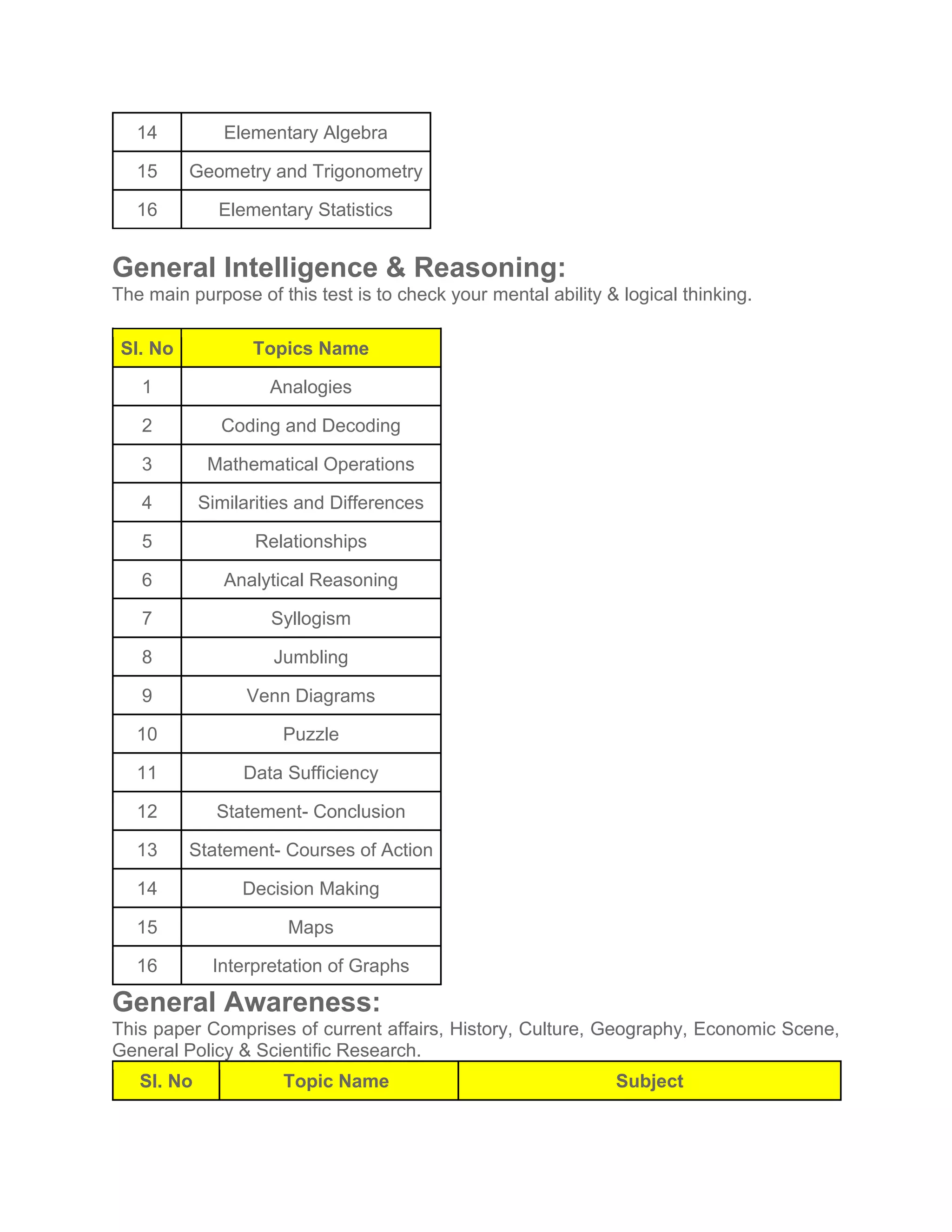 | 14 | Elementary Algebra |
|---|---|
| 15 | Geometry and Trigonometry |
| 16 | Elementary Statistics |

General Intelligence & Reasoning:

The main purpose of this test is to check your mental ability & logical thinking.

| Sl. No | Topics Name |
|---|---|
| 1 | Analogies |
| 2 | Coding and Decoding |
| 3 | Mathematical Operations |
| 4 | Similarities and Differences |
| 5 | Relationships |
| 6 | Analytical Reasoning |
| 7 | Syllogism |
| 8 | Jumbling |
| 9 | Venn Diagrams |
| 10 | Puzzle |
| 11 | Data Sufficiency |
| 12 | Statement- Conclusion |
| 13 | Statement- Courses of Action |
| 14 | Decision Making |
| 15 | Maps |
| 16 | Interpretation of Graphs |

General Awareness:

This paper Comprises of current affairs, History, Culture, Geography, Economic Scene, General Policy & Scientific Research.

| Sl. No | Topic Name | Subject |
|---|---|---|